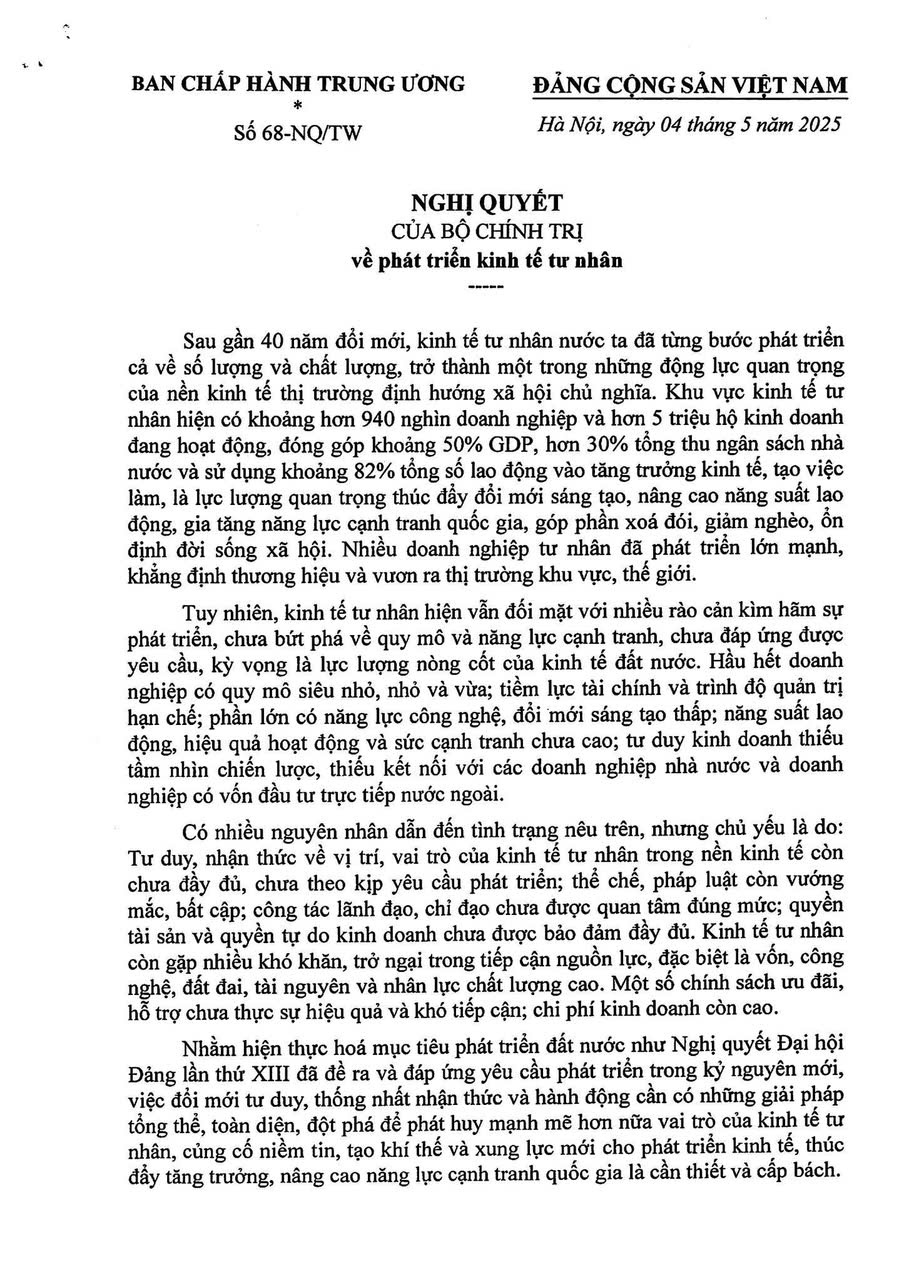 BAN CHẤP HÀNH TRUNG ƯƠNG
*
Số 68-NQ/TW

ĐẢNG CỘNG SẢN VIỆT NAM

Hà Nội, ngày 04 tháng 5 năm 2025

NGHỊ QUYẾT
CỦA BỘ CHÍNH TRỊ
về phát triển kinh tế tư nhân
-----

Sau gần 40 năm đổi mới, kinh tế tư nhân nước ta đã từng bước phát triển cả về số lượng và chất lượng, trở thành một trong những động lực quan trọng của nền kinh tế thị trường định hướng xã hội chủ nghĩa. Khu vực kinh tế tư nhân hiện có khoảng hơn 940 nghìn doanh nghiệp và hơn 5 triệu hộ kinh doanh đang hoạt động, đóng góp khoảng 50% GDP, hơn 30% tổng thu ngân sách nhà nước và sử dụng khoảng 82% tổng số lao động vào tăng trưởng kinh tế, tạo việc làm, là lực lượng quan trọng thúc đẩy đổi mới sáng tạo, nâng cao năng suất lao động, gia tăng năng lực cạnh tranh quốc gia, góp phần xoá đói, giảm nghèo, ổn định đời sống xã hội. Nhiều doanh nghiệp tư nhân đã phát triển lớn mạnh, khẳng định thương hiệu và vươn ra thị trường khu vực, thế giới.

Tuy nhiên, kinh tế tư nhân hiện vẫn đối mặt với nhiều rào cản kìm hãm sự phát triển, chưa bứt phá về quy mô và năng lực cạnh tranh, chưa đáp ứng được yêu cầu, kỳ vọng là lực lượng nòng cốt của kinh tế đất nước. Hầu hết doanh nghiệp có quy mô siêu nhỏ, nhỏ và vừa; tiềm lực tài chính và trình độ quản trị hạn chế; phần lớn có năng lực công nghệ, đổi mới sáng tạo thấp; năng suất lao động, hiệu quả hoạt động và sức cạnh tranh chưa cao; tư duy kinh doanh thiếu tầm nhìn chiến lược, thiếu kết nối với các doanh nghiệp nhà nước và doanh nghiệp có vốn đầu tư trực tiếp nước ngoài.

Có nhiều nguyên nhân dẫn đến tình trạng nêu trên, nhưng chủ yếu là do: Tư duy, nhận thức về vị trí, vai trò của kinh tế tư nhân trong nền kinh tế còn chưa đầy đủ, chưa theo kịp yêu cầu phát triển; thể chế, pháp luật còn vướng mắc, bất cập; công tác lãnh đạo, chỉ đạo chưa được quan tâm đúng mức; quyền tài sản và quyền tự do kinh doanh chưa được bảo đảm đầy đủ. Kinh tế tư nhân còn gặp nhiều khó khăn, trở ngại trong tiếp cận nguồn lực, đặc biệt là vốn, công nghệ, đất đai, tài nguyên và nhân lực chất lượng cao. Một số chính sách ưu đãi, hỗ trợ chưa thực sự hiệu quả và khó tiếp cận; chi phí kinh doanh còn cao.

Nhằm hiện thực hoá mục tiêu phát triển đất nước như Nghị quyết Đại hội Đảng lần thứ XIII đã đề ra và đáp ứng yêu cầu phát triển trong kỷ nguyên mới, việc đổi mới tư duy, thống nhất nhận thức và hành động cần có những giải pháp tổng thể, toàn diện, đột phá để phát huy mạnh mẽ hơn nữa vai trò của kinh tế tư nhân, củng cố niềm tin, tạo khí thế và xung lực mới cho phát triển kinh tế, thúc đẩy tăng trưởng, nâng cao năng lực cạnh tranh quốc gia là cần thiết và cấp bách.